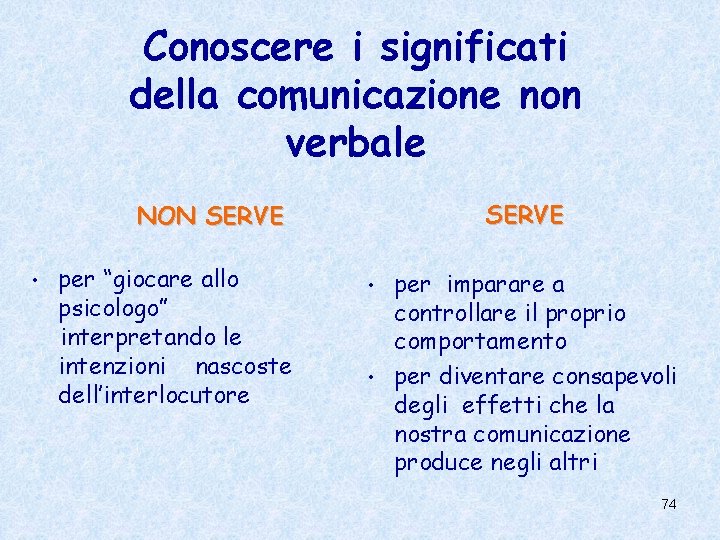 Conoscere i significati della comunicazione non verbale

NON SERVE

• per "giocare allo psicologo" interpretando le intenzioni nascoste dell'interlocutore

SERVE

• per imparare a controllare il proprio comportamento
• per diventare consapevoli degli effetti che la nostra comunicazione produce negli altri

74